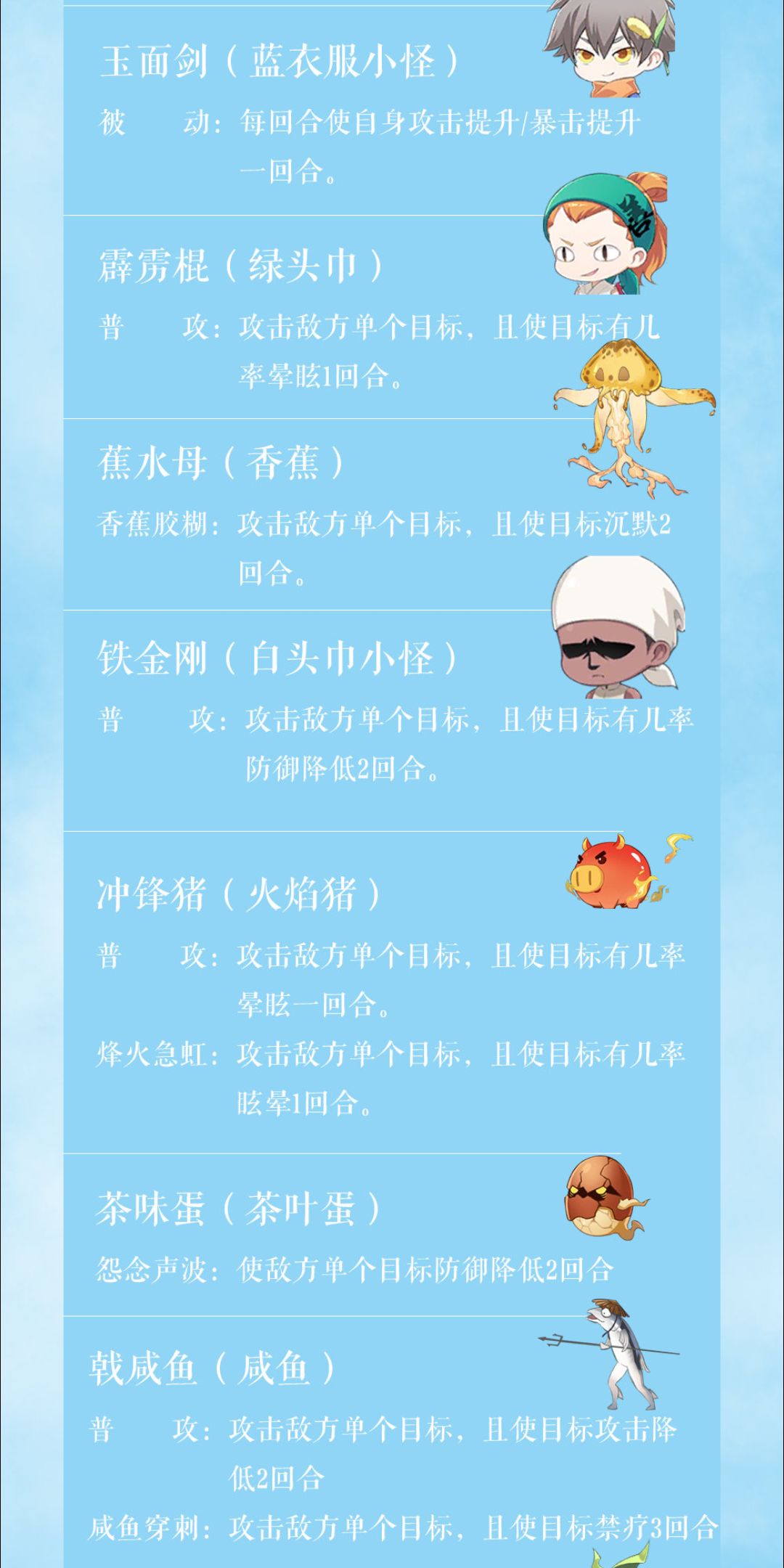 玉面剑（蓝衣服小怪）

被　动：每回合使自身攻击提升/暴击提升一回合。

霹雳棍（绿头巾）

普　攻：攻击敌方单个目标，且使目标有几率晕眩1回合。

蕉水母（香蕉）

香蕉胶糊：攻击敌方单个目标，且使目标沉默2回合。

铁金刚（白头巾小怪）

普　攻：攻击敌方单个目标，且使目标有几率防御降低2回合。

冲锋猪（火焰猪）

普　攻：攻击敌方单个目标，且使目标有几率晕眩一回合。

烽火急虹：攻击敌方单个目标，且使目标有几率眩晕1回合。

茶味蛋（茶叶蛋）

怨念声波：使敌方单个目标防御降低2回合

戟咸鱼（咸鱼）

普　攻：攻击敌方单个目标，且使目标攻击降低2回合

咸鱼穿刺：攻击敌方单个目标，且使目标禁疗3回合